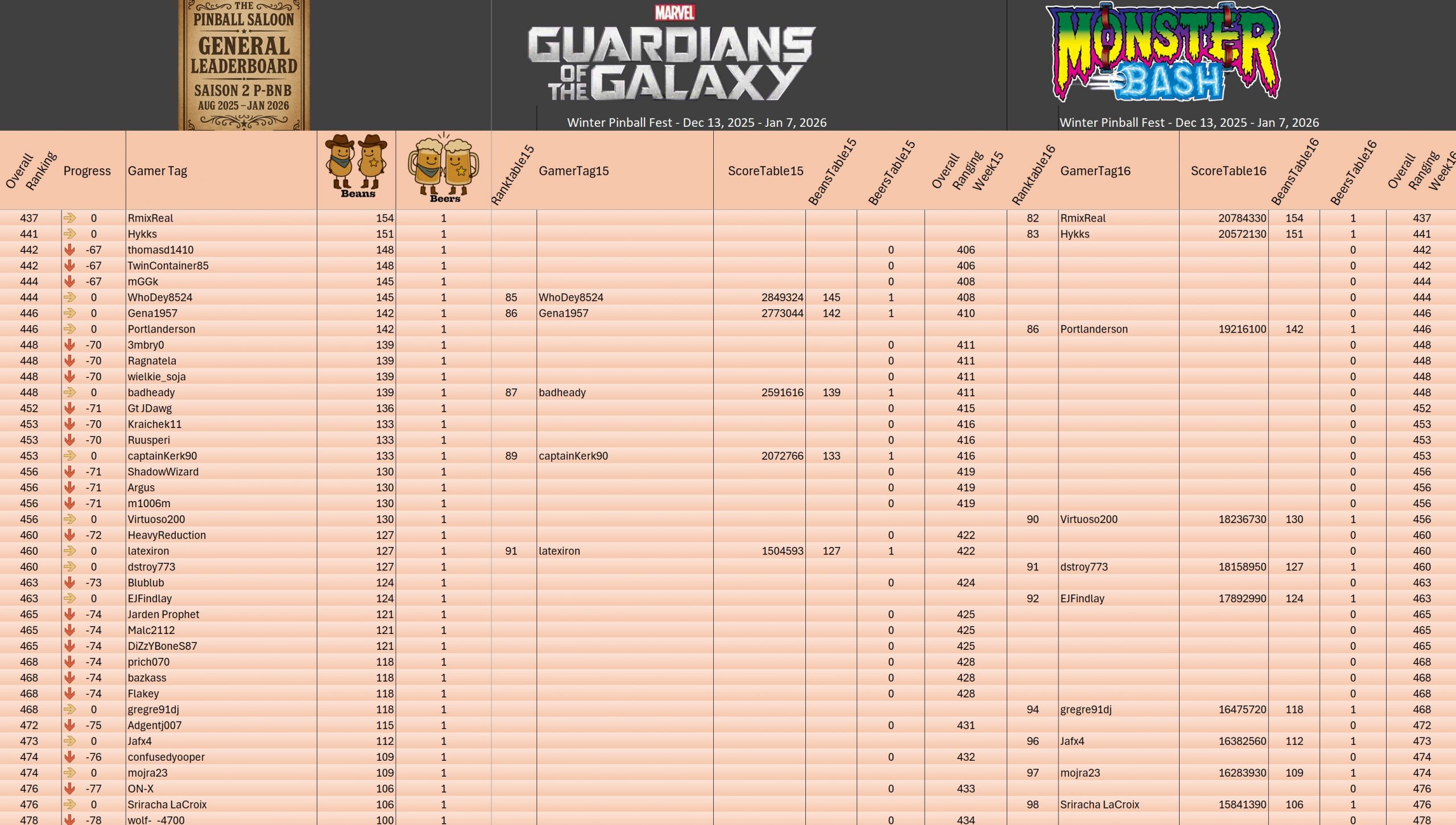 THE PINBALL SALOON
GENERAL LEADERBOARD
SAISON 2 P-BNB
AUG 2025 – JAN 2026

MARVEL
GUARDIANS OF THE GALAXY
Winter Pinball Fest - Dec 13, 2025 - Jan 7, 2026

MONSTER BASH
Winter Pinball Fest - Dec 13, 2025 - Jan 7, 2026

| Overall Ranking | Progress | Gamer Tag | Beans | Beers | Ranktable15 | GamerTag15 | ScoreTable15 | BeansTable15 | BeersTable15 | Overall Ranging Week15 | Ranktable16 | GamerTag16 | ScoreTable16 | BeansTable16 | BeersTable16 | Overall Ranging Week16 |
|---|---|---|---|---|---|---|---|---|---|---|---|---|---|---|---|---|
| 437 | 0 | RmixReal | 154 | 1 | | | | | | | 82 | RmixReal | 20784330 | 154 | 1 | 437 |
| 441 | 0 | Hykks | 151 | 1 | | | | | | | 83 | Hykks | 20572130 | 151 | 1 | 441 |
| 442 | -67 | thomasd1410 | 148 | 1 | | | | | 0 | 406 | | | | | 0 | 442 |
| 442 | -67 | TwinContainer85 | 148 | 1 | | | | | 0 | 406 | | | | | 0 | 442 |
| 444 | -67 | mGGk | 145 | 1 | | | | | 0 | 408 | | | | | 0 | 444 |
| 444 | 0 | WhoDey8524 | 145 | 1 | 85 | WhoDey8524 | 2849324 | 145 | 1 | 408 | | | | | 0 | 444 |
| 446 | 0 | Gena1957 | 142 | 1 | 86 | Gena1957 | 2773044 | 142 | 1 | 410 | | | | | 0 | 446 |
| 446 | 0 | Portlanderson | 142 | 1 | | | | | | | 86 | Portlanderson | 19216100 | 142 | 1 | 446 |
| 448 | -70 | 3mbry0 | 139 | 1 | | | | | 0 | 411 | | | | | 0 | 448 |
| 448 | -70 | Ragnatela | 139 | 1 | | | | | 0 | 411 | | | | | 0 | 448 |
| 448 | -70 | wielkie_soja | 139 | 1 | | | | | 0 | 411 | | | | | 0 | 448 |
| 448 | 0 | badheady | 139 | 1 | 87 | badheady | 2591616 | 139 | 1 | 411 | | | | | 0 | 448 |
| 452 | -71 | Gt JDawg | 136 | 1 | | | | | 0 | 415 | | | | | 0 | 452 |
| 453 | -70 | Kraichek11 | 133 | 1 | | | | | 0 | 416 | | | | | 0 | 453 |
| 453 | -70 | Ruusperi | 133 | 1 | | | | | 0 | 416 | | | | | 0 | 453 |
| 453 | 0 | captainKerk90 | 133 | 1 | 89 | captainKerk90 | 2072766 | 133 | 1 | 416 | | | | | 0 | 453 |
| 456 | -71 | ShadowWizard | 130 | 1 | | | | | 0 | 419 | | | | | 0 | 456 |
| 456 | -71 | Argus | 130 | 1 | | | | | 0 | 419 | | | | | 0 | 456 |
| 456 | -71 | m1006m | 130 | 1 | | | | | 0 | 419 | | | | | 0 | 456 |
| 456 | 0 | Virtuoso200 | 130 | 1 | | | | | | | 90 | Virtuoso200 | 18236730 | 130 | 1 | 456 |
| 460 | -72 | HeavyReduction | 127 | 1 | | | | | 0 | 422 | | | | | 0 | 460 |
| 460 | 0 | latexiron | 127 | 1 | 91 | latexiron | 1504593 | 127 | 1 | 422 | | | | | 0 | 460 |
| 460 | 0 | dstroy773 | 127 | 1 | | | | | | | 91 | dstroy773 | 18158950 | 127 | 1 | 460 |
| 463 | -73 | Blublub | 124 | 1 | | | | | 0 | 424 | | | | | 0 | 463 |
| 463 | 0 | EJFindlay | 124 | 1 | | | | | | | 92 | EJFindlay | 17892990 | 124 | 1 | 463 |
| 465 | -74 | Jarden Prophet | 121 | 1 | | | | | 0 | 425 | | | | | 0 | 465 |
| 465 | -74 | Malc2112 | 121 | 1 | | | | | 0 | 425 | | | | | 0 | 465 |
| 465 | -74 | DiZzYBoneS87 | 121 | 1 | | | | | 0 | 425 | | | | | 0 | 465 |
| 468 | -74 | prich070 | 118 | 1 | | | | | 0 | 428 | | | | | 0 | 468 |
| 468 | -74 | bazkass | 118 | 1 | | | | | 0 | 428 | | | | | 0 | 468 |
| 468 | -74 | Flakey | 118 | 1 | | | | | 0 | 428 | | | | | 0 | 468 |
| 468 | 0 | gregre91dj | 118 | 1 | | | | | | | 94 | gregre91dj | 16475720 | 118 | 1 | 468 |
| 472 | -75 | Adgentj007 | 115 | 1 | | | | | 0 | 431 | | | | | 0 | 472 |
| 473 | 0 | Jafx4 | 112 | 1 | | | | | | | 96 | Jafx4 | 16382560 | 112 | 1 | 473 |
| 474 | -76 | confusedyooper | 109 | 1 | | | | | 0 | 432 | | | | | 0 | 474 |
| 474 | 0 | mojra23 | 109 | 1 | | | | | | | 97 | mojra23 | 16283930 | 109 | 1 | 474 |
| 476 | -77 | ON-X | 106 | 1 | | | | | 0 | 433 | | | | | 0 | 476 |
| 476 | 0 | Sriracha LaCroix | 106 | 1 | | | | | | | 98 | Sriracha LaCroix | 15841390 | 106 | 1 | 476 |
| 478 | -78 | wolf- -4700 | 100 | 1 | | | | | 0 | 434 | | | | | 0 | 478 |